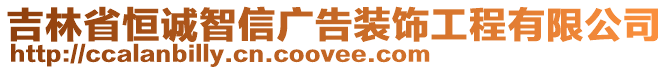 吉林省恒诚智信广告装饰工程有限公司
http://ccalanbilly.cn.coovee.com